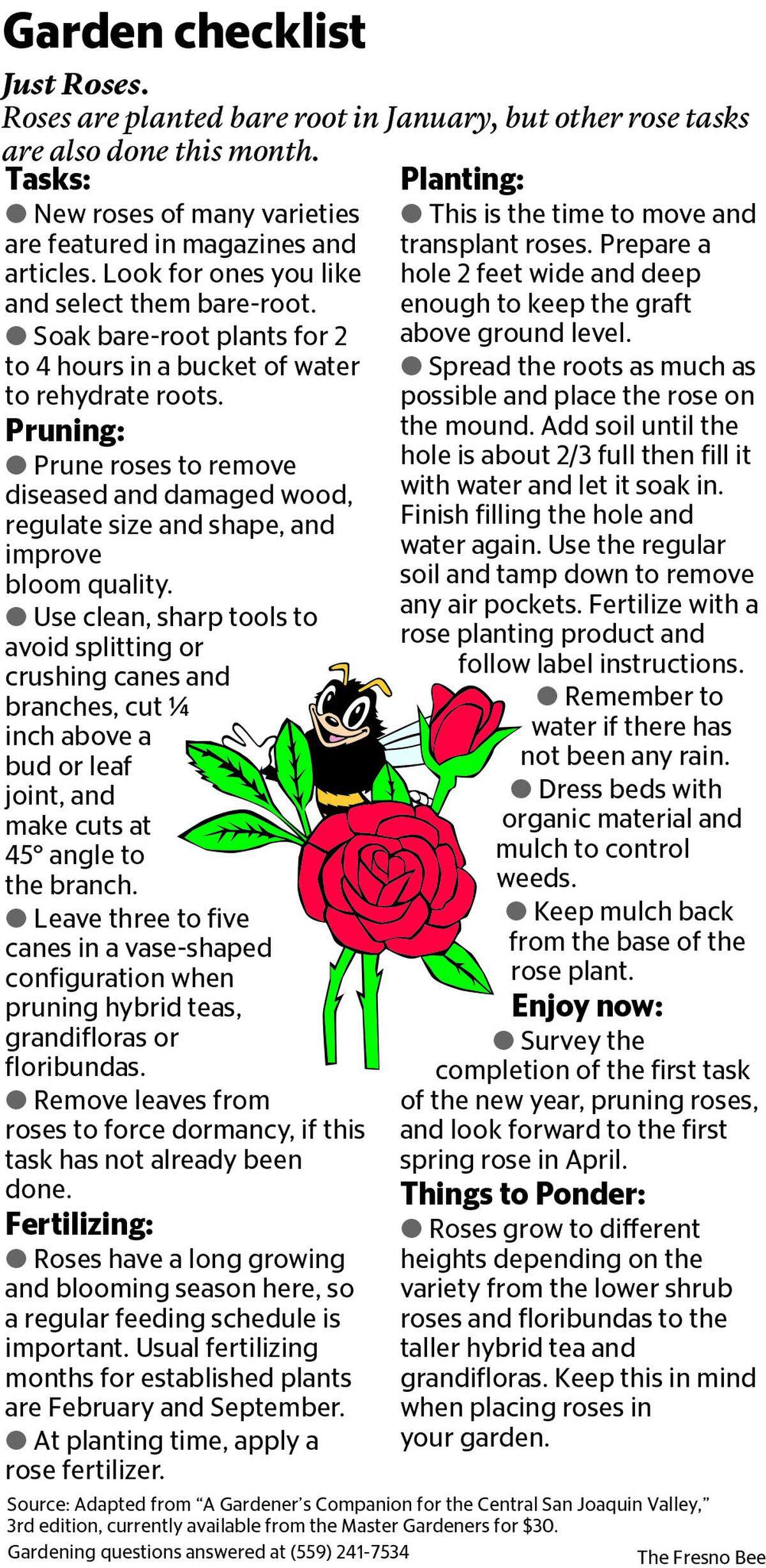 Garden checklist

Just Roses.

Roses are planted bare root in January, but other rose tasks are also done this month.

Tasks:

• New roses of many varieties are featured in magazines and articles. Look for ones you like and select them bare-root.

• Soak bare-root plants for 2 to 4 hours in a bucket of water to rehydrate roots.

Pruning:

• Prune roses to remove diseased and damaged wood, regulate size and shape, and improve bloom quality.

• Use clean, sharp tools to avoid splitting or crushing canes and branches, cut ¼ inch above a bud or leaf joint, and make cuts at 45° angle to the branch.

• Leave three to five canes in a vase-shaped configuration when pruning hybrid teas, grandifloras or floribundas.

• Remove leaves from roses to force dormancy, if this task has not already been done.

Fertilizing:

• Roses have a long growing and blooming season here, so a regular feeding schedule is important. Usual fertilizing months for established plants are February and September.

• At planting time, apply a rose fertilizer.

Planting:

• This is the time to move and transplant roses. Prepare a hole 2 feet wide and deep enough to keep the graft above ground level.

• Spread the roots as much as possible and place the rose on the mound. Add soil until the hole is about 2/3 full then fill it with water and let it soak in. Finish filling the hole and water again. Use the regular soil and tamp down to remove any air pockets. Fertilize with a rose planting product and follow label instructions.

• Remember to water if there has not been any rain.

• Dress beds with organic material and mulch to control weeds.

• Keep mulch back from the base of the rose plant.

Enjoy now:

• Survey the completion of the first task of the new year, pruning roses, and look forward to the first spring rose in April.

Things to Ponder:

• Roses grow to different heights depending on the variety from the lower shrub roses and floribundas to the taller hybrid tea and grandifloras. Keep this in mind when placing roses in your garden.

Source: Adapted from "A Gardener's Companion for the Central San Joaquin Valley," 3rd edition, currently available from the Master Gardeners for $30.

Gardening questions answered at (559) 241-7534

The Fresno Bee